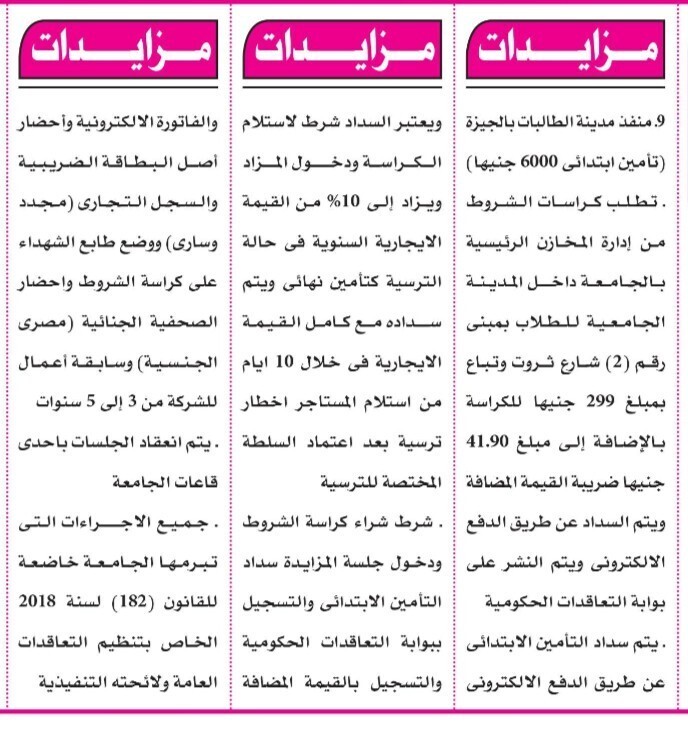 مزايدات

9. منفذ مدينة الطالبات بالجيزة (تأمين ابتدائى 6000 جنيها)

. تطلب كراسات الشروط من إدارة المخازن الرئيسية بالجامعة داخل المدينة الجامعية للطلاب بمبنى رقم (2) شارع ثروت وتباع بمبلغ 299 جنيها للكراسة بالإضافة إلى مبلغ 41.90 جنيها ضريبة القيمة المضافة ويتم السداد عن طريق الدفع الالكترونى ويتم النشر على بوابة التعاقدات الحكومية

. يتم سداد التأمين الابتدائى عن طريق الدفع الالكترونى

مزايدات

ويعتبر السداد شرط لاستلام الكراسة ودخول المزاد ويزاد إلى 10% من القيمة الايجارية السنوية فى حالة الترسية كتأمين نهائى ويتم سداده مع كامل القيمة الايجارية فى خلال 10 ايام من استلام المستاجر اخطار ترسية بعد اعتماد السلطة المختصة للترسية

. شرط شراء كراسة الشروط ودخول جلسة المزايدة سداد التأمين الابتدائى والتسجيل ببوابة التعاقدات الحكومية والتسجيل بالقيمة المضافة

مزايدات

والفاتورة الالكترونية وأحضار أصل البطاقة الضريبية والسجل التجارى (مجدد وسارى) ووضع طابع الشهداء على كراسة الشروط واحضار الصحفية الجنائية (مصرى الجنسية) وسابقة أعمال للشركة من 3 إلى 5 سنوات

. يتم انعقاد الجلسات باحدى قاعات الجامعة

. جميع الاجراءات التى تبرمها الجامعة خاضعة للقانون (182) لسنة 2018 الخاص بتنظيم التعاقدات العامة ولائحته التنفيذية